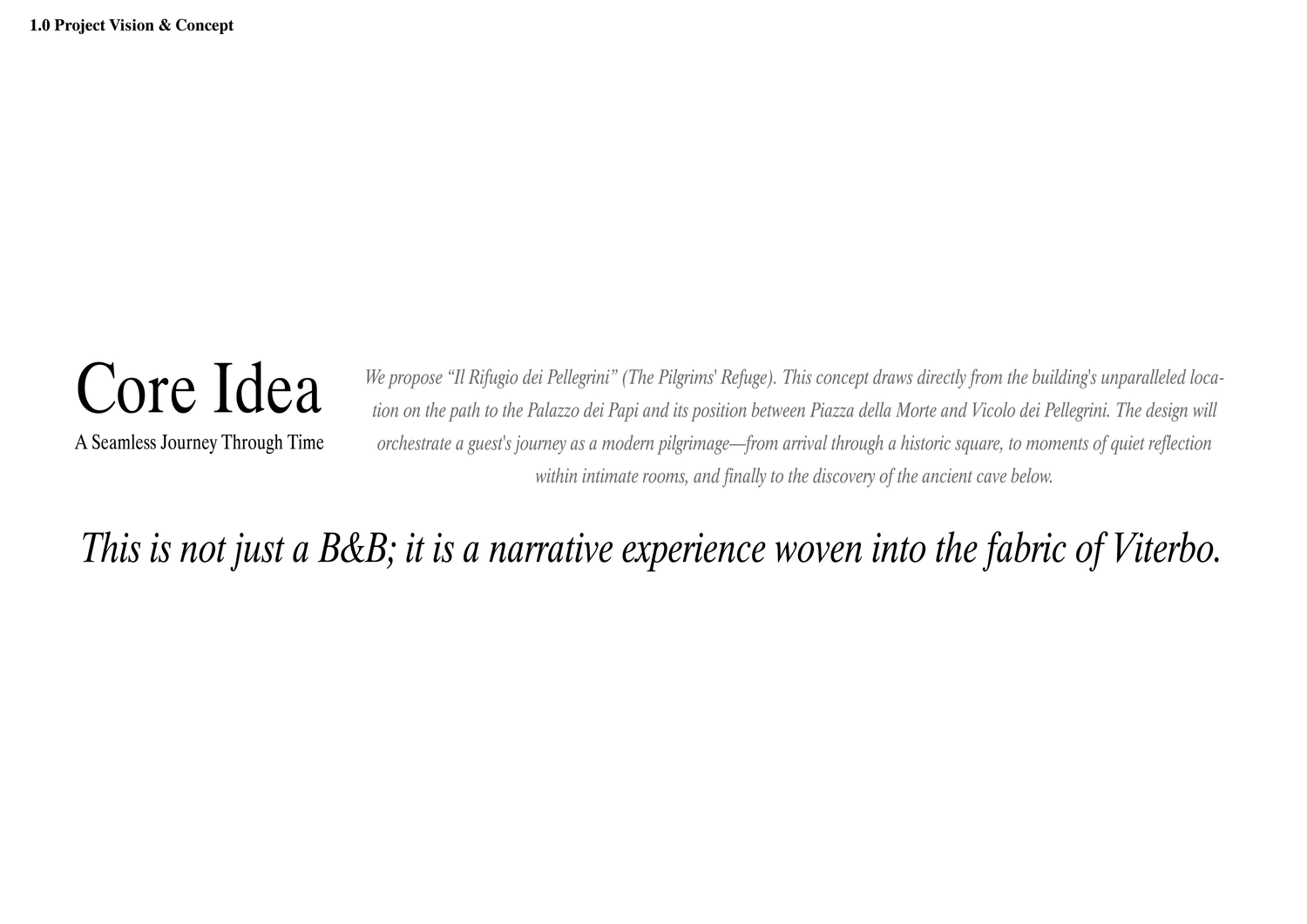 1.0 Project Vision & Concept

Core Idea
A Seamless Journey Through Time

We propose “Il Rifugio dei Pellegrini” (The Pilgrims' Refuge). This concept draws directly from the building's unparalleled location on the path to the Palazzo dei Papi and its position between Piazza della Morte and Vicolo dei Pellegrini. The design will orchestrate a guest's journey as a modern pilgrimage—from arrival through a historic square, to moments of quiet reflection within intimate rooms, and finally to the discovery of the ancient cave below.

This is not just a B&B; it is a narrative experience woven into the fabric of Viterbo.